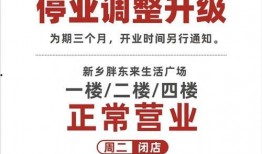 停业调整升级

为期三个月，开业时间另行通知。

新乡胖东来生活广场

一楼/二楼/四楼

正常营业

周二 闭店